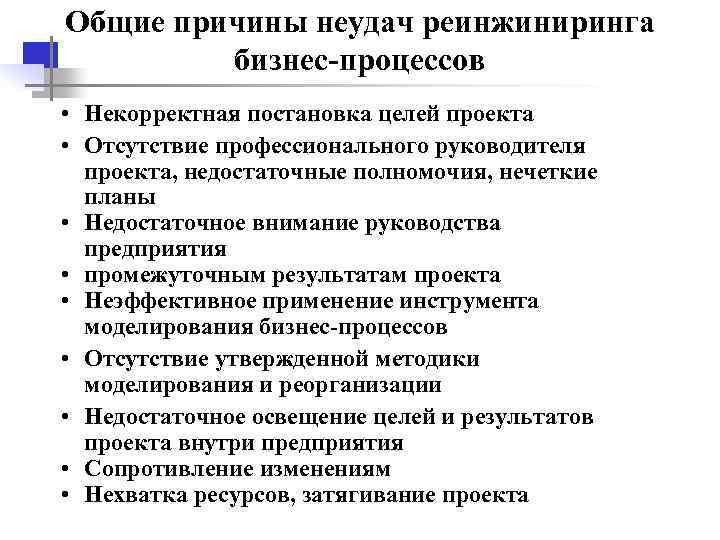 Общие причины неудач реинжиниринга бизнес-процессов

• Некорректная постановка целей проекта
• Отсутствие профессионального руководителя проекта, недостаточные полномочия, нечеткие планы
• Недостаточное внимание руководства предприятия
• промежуточным результатам проекта
• Неэффективное применение инструмента моделирования бизнес-процессов
• Отсутствие утвержденной методики моделирования и реорганизации
• Недостаточное освещение целей и результатов проекта внутри предприятия
• Сопротивление изменениям
• Нехватка ресурсов, затягивание проекта